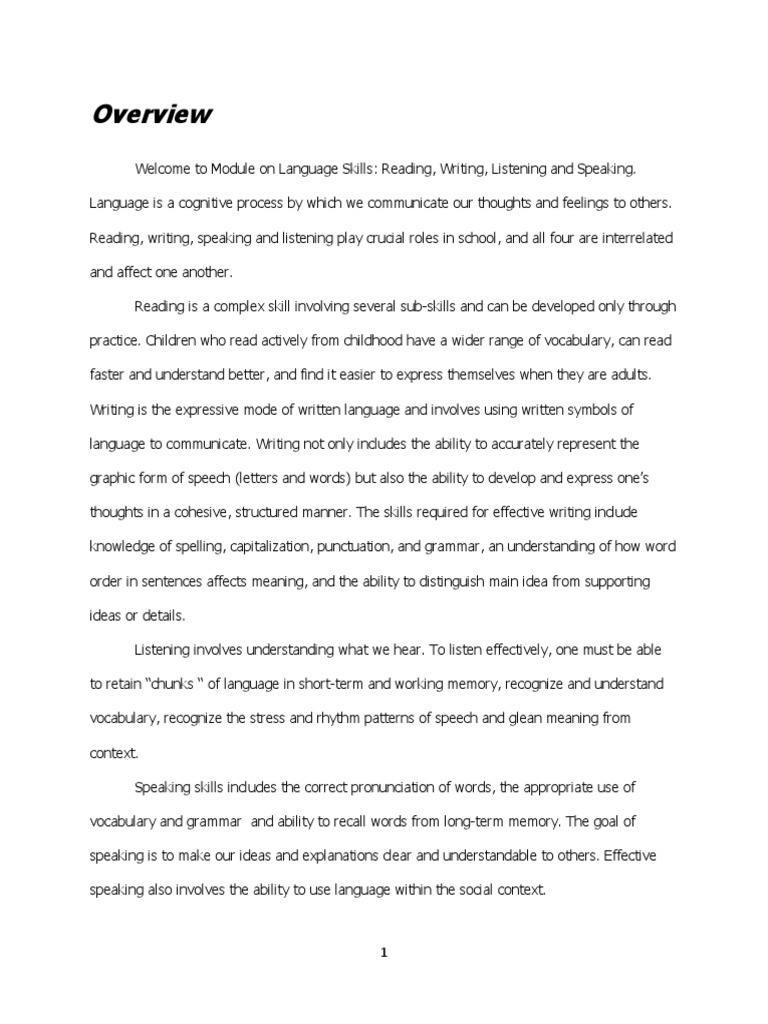 Overview

Welcome to Module on Language Skills: Reading, Writing, Listening and Speaking. Language is a cognitive process by which we communicate our thoughts and feelings to others. Reading, writing, speaking and listening play crucial roles in school, and all four are interrelated and affect one another.

Reading is a complex skill involving several sub-skills and can be developed only through practice. Children who read actively from childhood have a wider range of vocabulary, can read faster and understand better, and find it easier to express themselves when they are adults. Writing is the expressive mode of written language and involves using written symbols of language to communicate. Writing not only includes the ability to accurately represent the graphic form of speech (letters and words) but also the ability to develop and express one's thoughts in a cohesive, structured manner. The skills required for effective writing include knowledge of spelling, capitalization, punctuation, and grammar, an understanding of how word order in sentences affects meaning, and the ability to distinguish main idea from supporting ideas or details.

Listening involves understanding what we hear. To listen effectively, one must be able to retain "chunks " of language in short-term and working memory, recognize and understand vocabulary, recognize the stress and rhythm patterns of speech and glean meaning from context.

Speaking skills includes the correct pronunciation of words, the appropriate use of vocabulary and grammar and ability to recall words from long-term memory. The goal of speaking is to make our ideas and explanations clear and understandable to others. Effective speaking also involves the ability to use language within the social context.

1